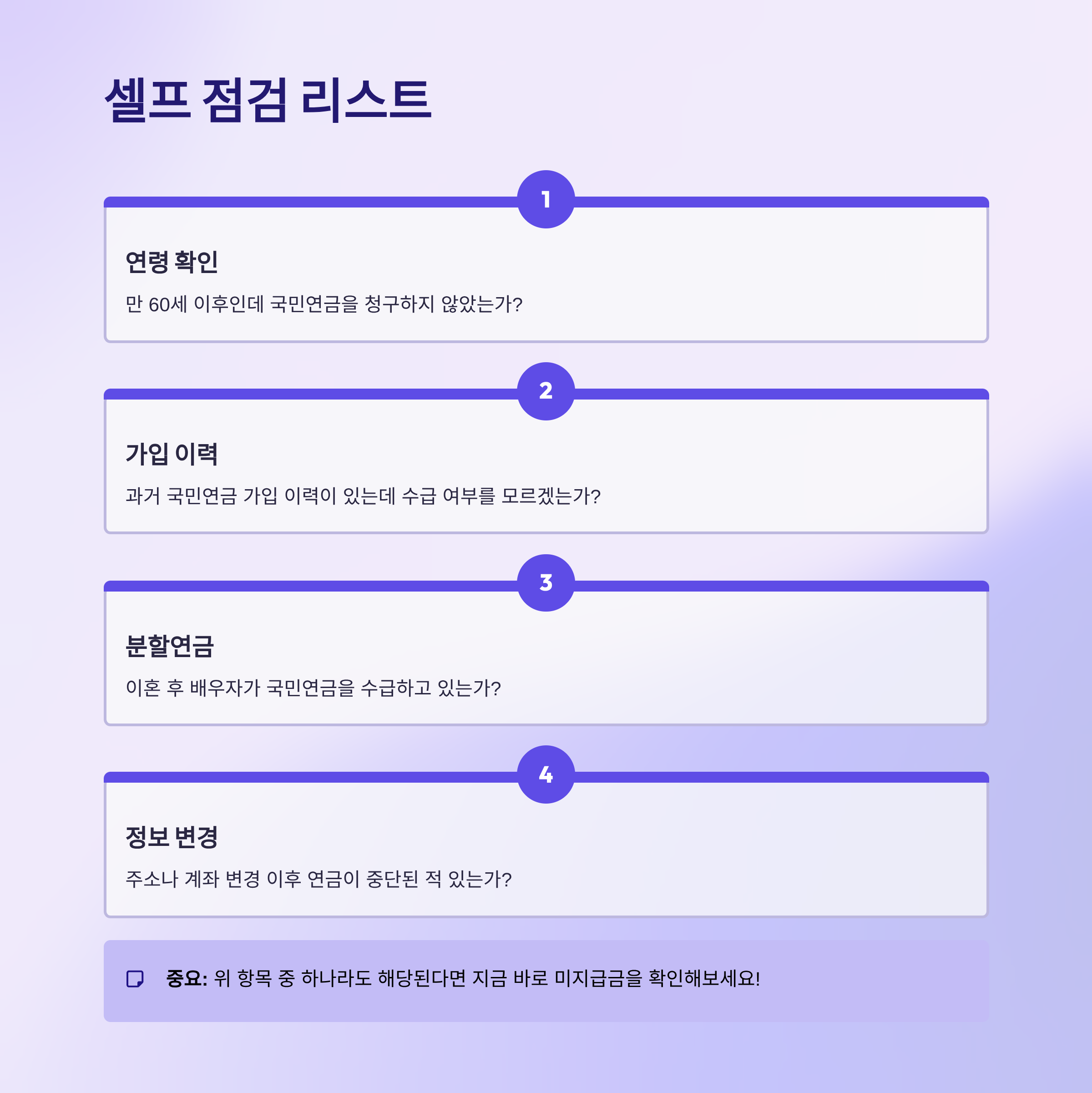 셀프 점검 리스트

1

연령 확인

만 60세 이후인데 국민연금을 청구하지 않았는가?

2

가입 이력

과거 국민연금 가입 이력이 있는데 수급 여부를 모르겠는가?

3

분할연금

이혼 후 배우자가 국민연금을 수급하고 있는가?

4

정보 변경

주소나 계좌 변경 이후 연금이 중단된 적 있는가?

중요: 위 항목 중 하나라도 해당된다면 지금 바로 미지급금을 확인해보세요!